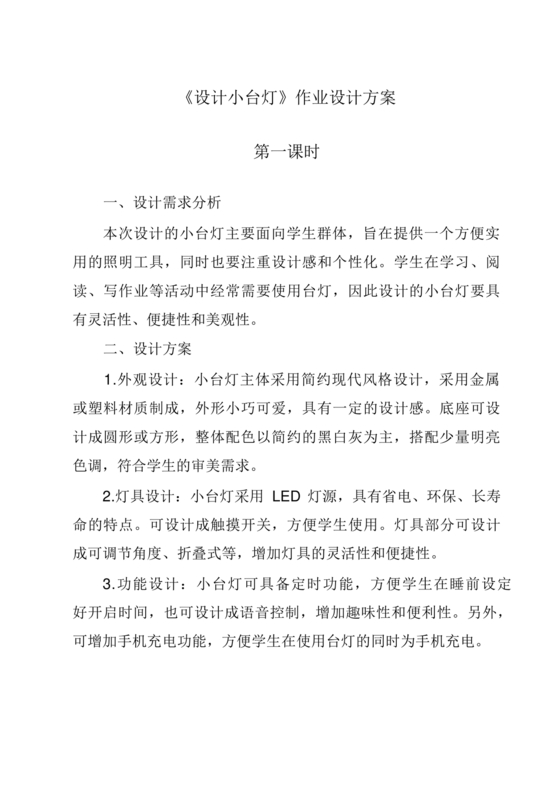 《设计小台灯》作业设计方案

第一课时

一、设计需求分析

本次设计的小台灯主要面向学生群体，旨在提供一个方便实用的照明工具，同时也要注重设计感和个性化。学生在学习、阅读、写作业等活动中经常需要使用台灯，因此设计的小台灯要具有灵活性、便捷性和美观性。

二、设计方案

1.外观设计：小台灯主体采用简约现代风格设计，采用金属或塑料材质制成，外形小巧可爱，具有一定的设计感。底座可设计成圆形或方形，整体配色以简约的黑白灰为主，搭配少量明亮色调，符合学生的审美需求。

2.灯具设计：小台灯采用 LED 灯源，具有省电、环保、长寿命的特点。可设计成触摸开关，方便学生使用。灯具部分可设计成可调节角度、折叠式等，增加灯具的灵活性和便捷性。

3.功能设计：小台灯可具备定时功能，方便学生在睡前设定好开启时间，也可设计成语音控制，增加趣味性和便利性。另外，可增加手机充电功能，方便学生在使用台灯的同时为手机充电。